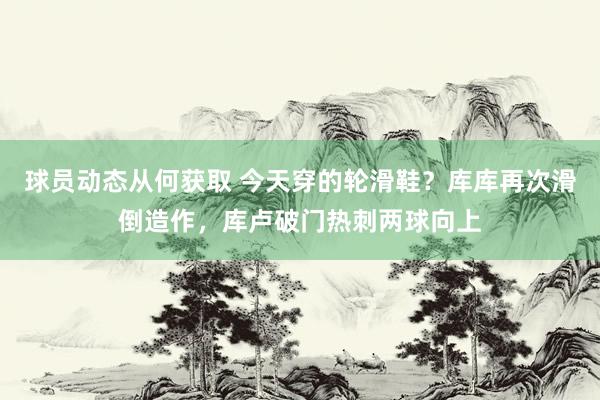 球员动态从何获取 今天穿的轮滑鞋？库库再次滑倒造作，库卢破门热刺两球向上